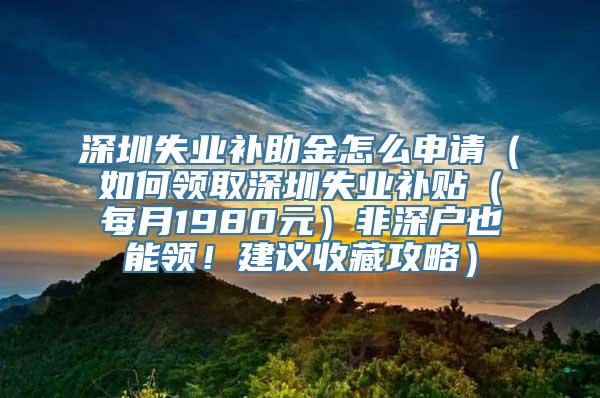 深圳失业补助金怎么申请（如何领取深圳失业补贴（每月1980元）非深户也能领！建议收藏攻略）